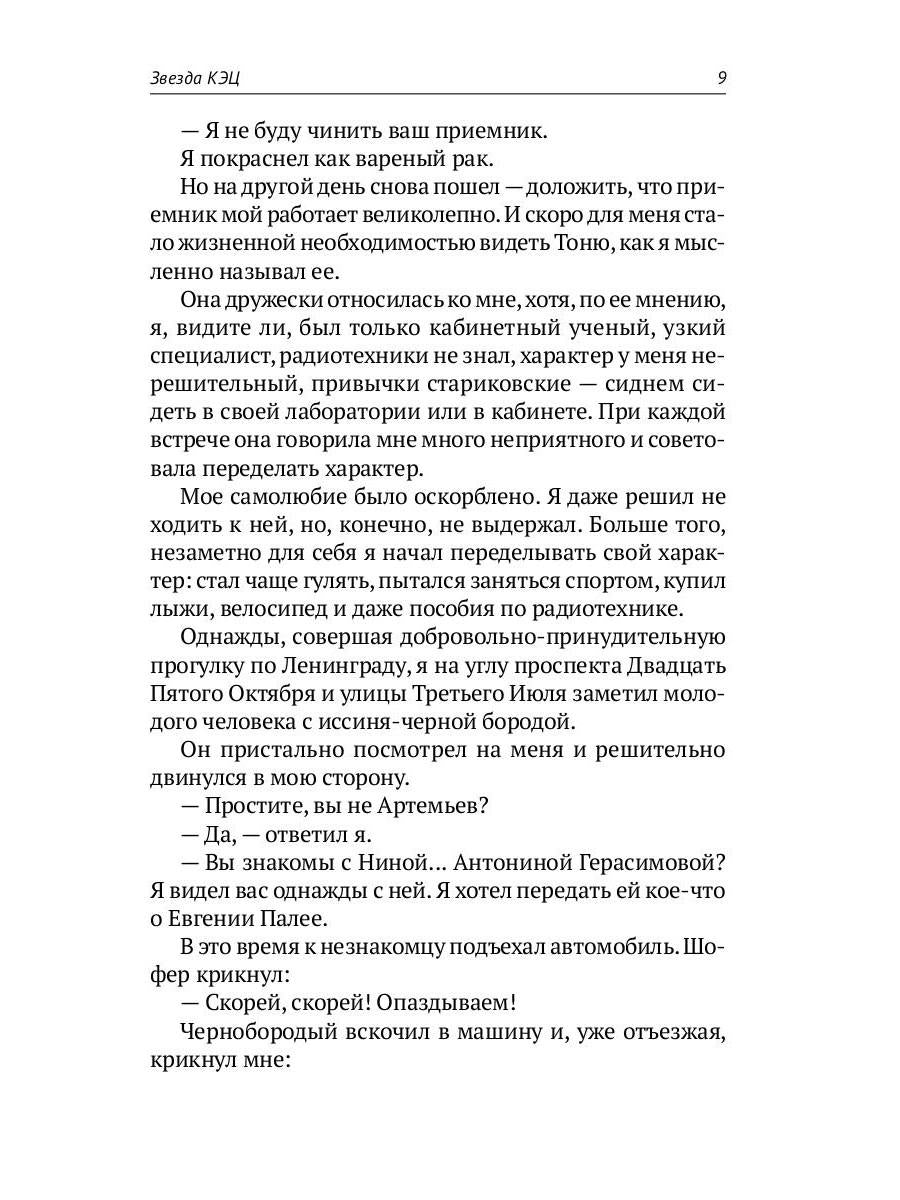 Звезда КЭЦ

9

— Я не буду чинить ваш приемник.

Я покраснел как вареный рак.

Но на другой день снова пошел — доложить, что приемник мой работает великолепно. И скоро для меня стало жизненной необходимостью видеть Тоню, как я мысленно называл ее.

Она дружески относилась ко мне, хотя, по ее мнению, я, видите ли, был только кабинетный ученый, узкий специалист, радиотехники не знал, характер у меня нерешительный, привычки стариковские — сиднем сидеть в своей лаборатории или в кабинете. При каждой встрече она говорила мне много неприятного и советовала переделать характер.

Мое самолюбие было оскорблено. Я даже решил не ходить к ней, но, конечно, не выдержал. Больше того, незаметно для себя я начал переделывать свой характер: стал чаще гулять, пытался заняться спортом, купил лыжи, велосипед и даже пособия по радиотехнике.

Однажды, совершая добровольно-принудительную прогулку по Ленинграду, я на углу проспекта Двадцать Пятого Октября и улицы Третьего Июля заметил молодого человека с иссиня-черной бородой.

Он пристально посмотрел на меня и решительно двинулся в мою сторону.

— Простите, вы не Артемьев?

— Да, — ответил я.

— Вы знакомы с Ниной... Антониной Герасимовой? Я видел вас однажды с ней. Я хотел передать ей кое-что о Евгении Палее.

В это время к незнакомцу подъехал автомобиль. Шофер крикнул:

— Скорей, скорей! Опаздываем!

Чернобородый вскочил в машину и, уже отъезжая, крикнул мне: